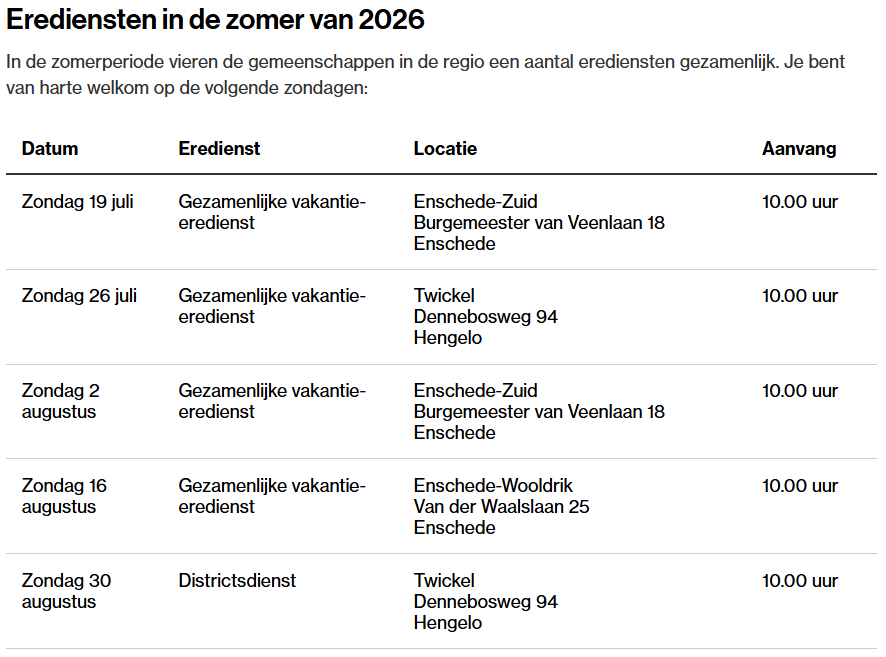 Erediensten in de zomer van 2026

In de zomerperiode vieren de gemeenschappen in de regio een aantal erediensten gezamenlijk. Je bent van harte welkom op de volgende zondagen:

| Datum | Eredienst | Locatie | Aanvang |
|---|---|---|---|
| Zondag 19 juli | Gezamenlijke vakantie-eredienst | Enschede-Zuid Burgemeester van Veenlaan 18 Enschede | 10.00 uur |
| Zondag 26 juli | Gezamenlijke vakantie-eredienst | Twickel Dennebosweg 94 Hengelo | 10.00 uur |
| Zondag 2 augustus | Gezamenlijke vakantie-eredienst | Enschede-Zuid Burgemeester van Veenlaan 18 Enschede | 10.00 uur |
| Zondag 16 augustus | Gezamenlijke vakantie-eredienst | Enschede-Wooldrik Van der Waalslaan 25 Enschede | 10.00 uur |
| Zondag 30 augustus | Districtsdienst | Twickel Dennebosweg 94 Hengelo | 10.00 uur |